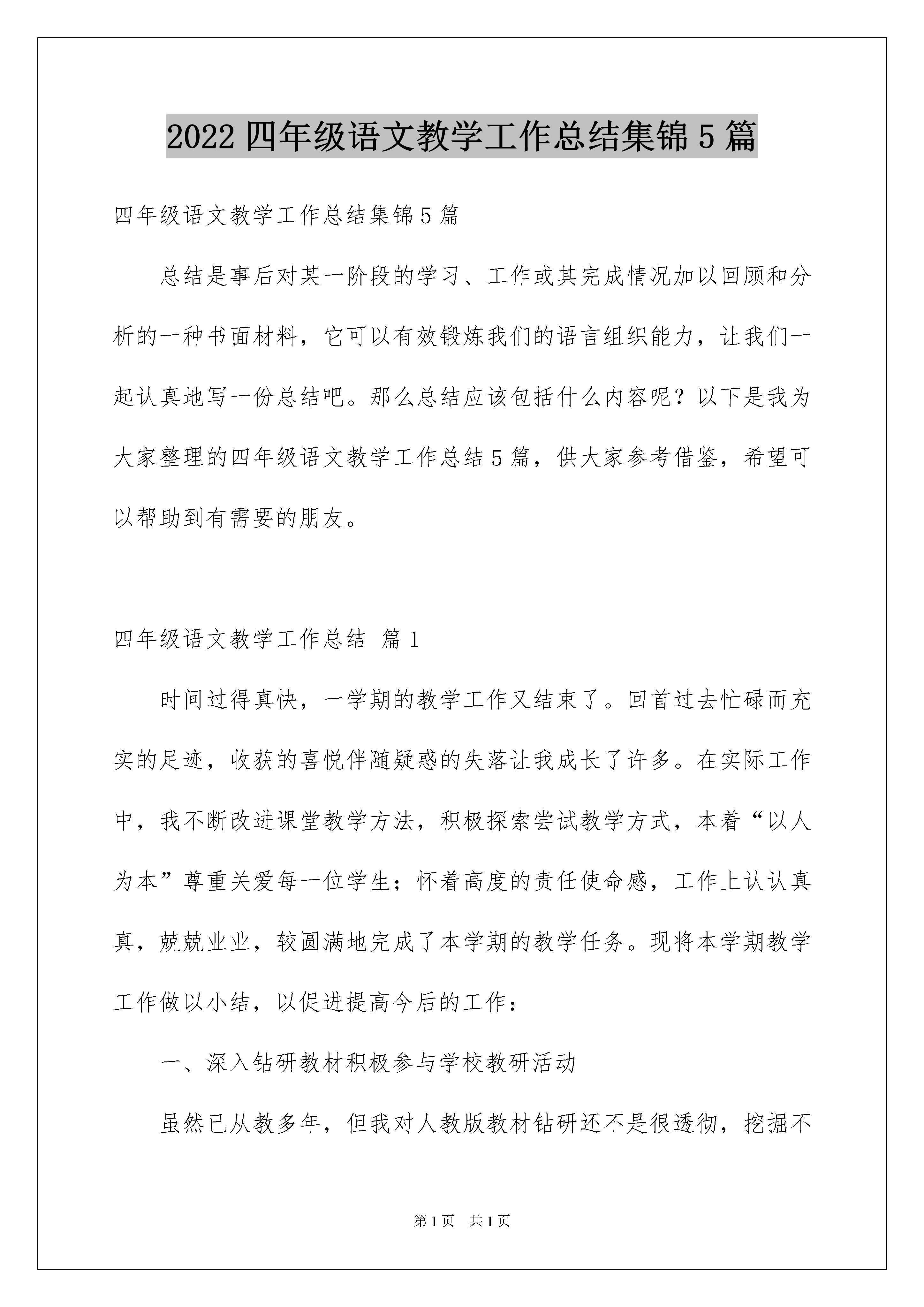 2022 四年级语文教学工作总结集锦 5 篇

四年级语文教学工作总结集锦 5 篇

总结是事后对某一阶段的学习、工作或其完成情况加以回顾和分析的一种书面材料，它可以有效锻炼我们的语言组织能力，让我们一起认真地写一份总结吧。那么总结应该包括什么内容呢？以下是我为大家整理的四年级语文教学工作总结 5 篇，供大家参考借鉴，希望可以帮助到有需要的朋友。

四年级语文教学工作总结 篇 1

时间过得真快，一学期的教学工作又结束了。回首过去忙碌而充实的足迹，收获的喜悦伴随疑惑的失落让我成长了许多。在实际工作中，我不断改进课堂教学方法，积极探索尝试教学方式，本着“以人为本”尊重关爱每一位学生；怀着高度的责任使命感，工作上认认真真，兢兢业业，较圆满地完成了本学期的教学任务。现将本学期教学工作做以小结，以促进提高今后的工作：

一、深入钻研教材积极参与学校教研活动

虽然已从教多年，但我对人教版教材钻研还不是很透彻，挖掘不

第 1 页 共 1 页